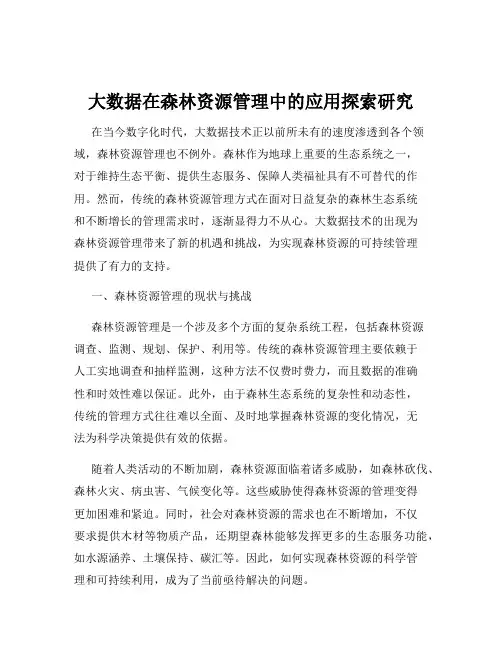 大数据在森林资源管理中的应用探索研究

在当今数字化时代，大数据技术正以前所未有的速度渗透到各个领域，森林资源管理也不例外。森林作为地球上重要的生态系统之一，对于维持生态平衡、提供生态服务、保障人类福祉具有不可替代的作用。然而，传统的森林资源管理方式在面对日益复杂的森林生态系统和不断增长的管理需求时，逐渐显得力不从心。大数据技术的出现为森林资源管理带来了新的机遇和挑战，为实现森林资源的可持续管理提供了有力的支持。

一、森林资源管理的现状与挑战

森林资源管理是一个涉及多个方面的复杂系统工程，包括森林资源调查、监测、规划、保护、利用等。传统的森林资源管理主要依赖于人工实地调查和抽样监测，这种方法不仅费时费力，而且数据的准确性和时效性难以保证。此外，由于森林生态系统的复杂性和动态性，传统的管理方式往往难以全面、及时地掌握森林资源的变化情况，无法为科学决策提供有效的依据。

随着人类活动的不断加剧，森林资源面临着诸多威胁，如森林砍伐、森林火灾、病虫害、气候变化等。这些威胁使得森林资源的管理变得更加困难和紧迫。同时，社会对森林资源的需求也在不断增加，不仅要求提供木材等物质产品，还期望森林能够发挥更多的生态服务功能，如水源涵养、土壤保持、碳汇等。因此，如何实现森林资源的科学管理和可持续利用，成为了当前亟待解决的问题。